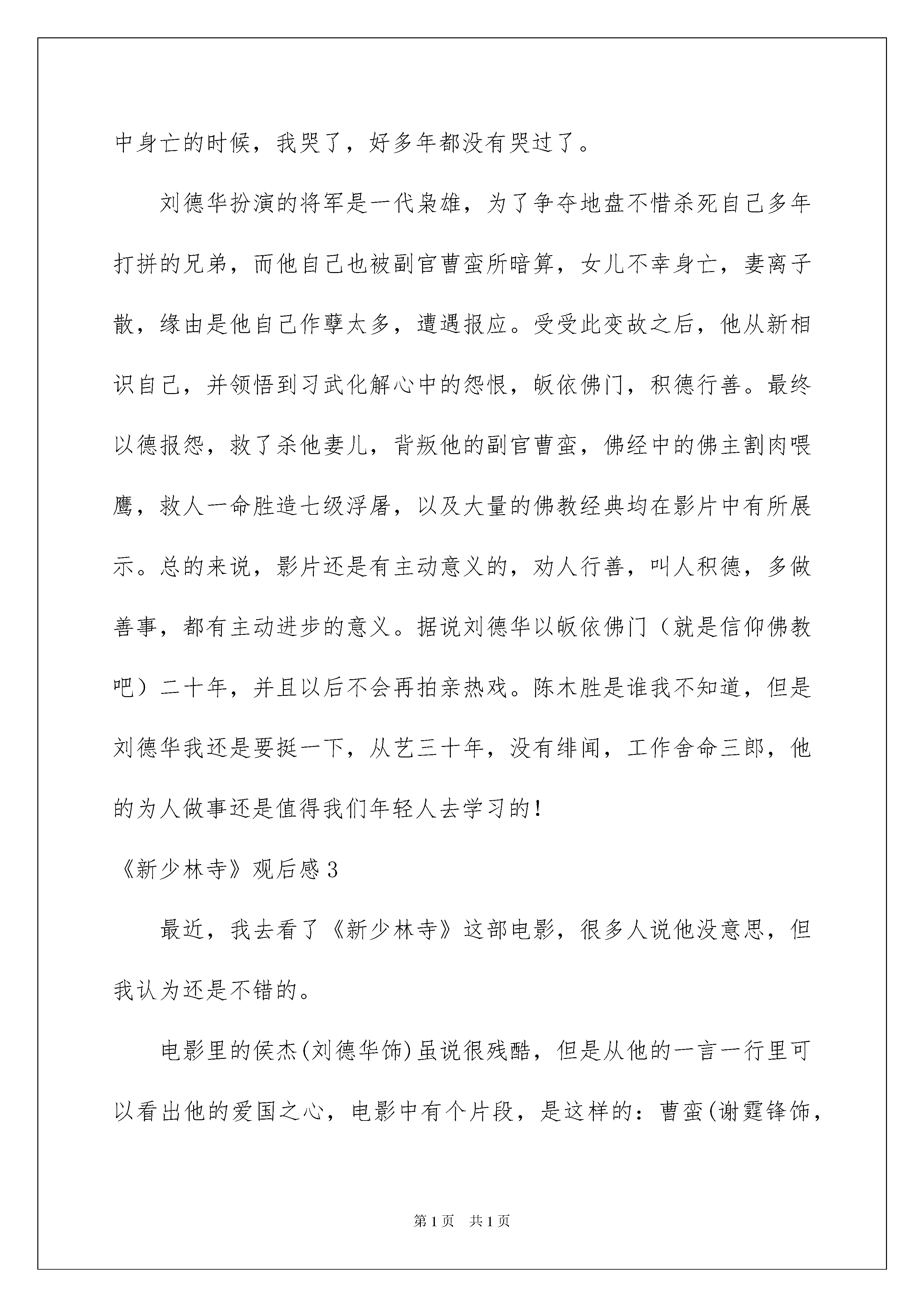 中身亡的时候，我哭了，好多年都没有哭过了。

刘德华扮演的将军是一代枭雄，为了争夺地盘不惜杀死自己多年打拼的兄弟，而他自己也被副官曹蛮所暗算，女儿不幸身亡，妻离子散，缘由是他自己作孽太多，遭遇报应。受受此变故之后，他从新相识自己，并领悟到习武化解心中的怨恨，皈依佛门，积德行善。最终以德报怨，救了杀他妻儿，背叛他的副官曹蛮，佛经中的佛主割肉喂鹰，救人一命胜造七级浮屠，以及大量的佛教经典均在影片中有所展示。总的来说，影片还是有主动意义的，劝人行善，叫人积德，多做善事，都有主动进步的意义。据说刘德华以皈依佛门（就是信仰佛教吧）二十年，并且以后不会再拍亲热戏。陈木胜是谁我不知道，但是刘德华我还是要挺一下，从艺三十年，没有绯闻，工作舍命三郎，他的为人做事还是值得我们年轻人去学习的！

《新少林寺》观后感3

最近，我去看了《新少林寺》这部电影，很多人说他没意思，但我认为还是不错的。

电影里的侯杰(刘德华饰)虽说很残酷，但是从他的一言一行里可以看出他的爱国之心，电影中有个片段，是这样的：曹蛮(谢霆锋饰，

第1页 共1页